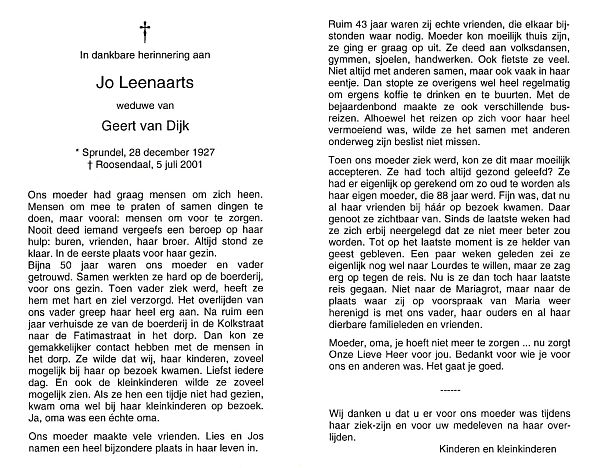 †

In dankbare herinnering aan

Jo Leenaarts

weduwe van

Geert van Dijk

* Sprundel, 28 december 1927
† Roosendaal, 5 juli 2001

Ons moeder had graag mensen om zich heen. Mensen om mee te praten of samen dingen te doen, maar vooral: mensen om voor te zorgen. Nooit deed iemand vergeefs een beroep op haar hulp: buren, vrienden, haar broer. Altijd stond ze klaar. In de eerste plaats voor haar gezin.
Bijna 50 jaar waren ons moeder en vader getrouwd. Samen werkten ze hard op de boerderij, voor ons gezin. Toen vader ziek werd, heeft ze hem met hart en ziel verzorgd. Het overlijden van ons vader greep haar heel erg aan. Na ruim een jaar verhuisde ze van de boerderij in de Kolkstraat naar de Fatimastraat in het dorp. Dan kon ze gemakkelijker contact hebben met de mensen in het dorp. Ze wilde dat wij, haar kinderen, zoveel mogelijk bij haar op bezoek kwamen. Liefst iedere dag. En ook de kleinkinderen wilde ze zoveel mogelijk zien. Als ze hen een tijdje niet had gezien, kwam oma wel bij haar kleinkinderen op bezoek. Ja, oma was een échte oma.

Ons moeder maakte vele vrienden. Lies en Jos namen een heel bijzondere plaats in haar leven in.

Ruim 43 jaar waren zij echte vrienden, die elkaar bijstonden waar nodig. Moeder kon moeilijk thuis zijn, ze ging er graag op uit. Ze deed aan volksdansen, gymmen, sjoelen, handwerken. Ook fietste ze veel. Niet altijd met anderen samen, maar ook vaak in haar eentje. Dan stopte ze overigens wel heel regelmatig om ergens koffie te drinken en te buurten. Met de bejaardenbond maakte ze ook verschillende busreizen. Alhoewel het reizen op zich voor haar heel vermoeiend was, wilde ze het samen met anderen onderweg zijn beslist niet missen.

Toen ons moeder ziek werd, kon ze dit maar moeilijk accepteren. Ze had toch altijd gezond geleefd? Ze had er eigenlijk op gerekend om zo oud te worden als haar eigen moeder, die 88 jaar werd. Fijn was, dat nu al haar vrienden bij háár op bezoek kwamen. Daar genoot ze zichtbaar van. Sinds de laatste weken had ze zich erbij neergelegd dat ze niet meer beter zou worden. Tot op het laatste moment is ze helder van geest gebleven. Een paar weken geleden zei ze eigenlijk nog wel naar Lourdes te willen, maar ze zag erg op tegen de reis. Nu is ze dan toch haar laatste reis gegaan. Niet naar de Mariagrot, maar naar de plaats waar zij op voorspraak van Maria weer herenigd is met ons vader, haar ouders en al haar dierbare familieleden en vrienden.

Moeder, oma, je hoeft niet meer te zorgen ... nu zorgt Onze Lieve Heer voor jou. Bedankt voor wie je voor ons en anderen was. Het gaat je goed.

------

Wij danken u dat u er voor ons moeder was tijdens haar ziek-zijn en voor uw medeleven na haar overlijden.

Kinderen en kleinkinderen